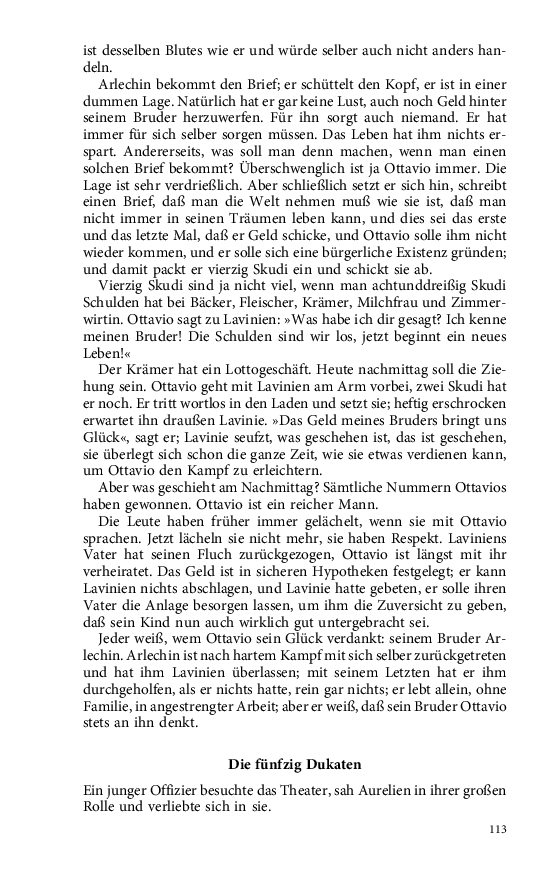 ist desselben Blutes wie er und würde selber auch nicht anders handeln.

Arlechin bekommt den Brief; er schüttelt den Kopf, er ist in einer dummen Lage. Natürlich hat er gar keine Lust, auch noch Geld hinter seinem Bruder herzuwerfen. Für ihn sorgt auch niemand. Er hat immer für sich selber sorgen müssen. Das Leben hat ihm nichts erspart. Andererseits, was soll man denn machen, wenn man einen solchen Brief bekommt? Überschwenglich ist ja Ottavio immer. Die Lage ist sehr verdrießlich. Aber schließlich setzt er sich hin, schreibt einen Brief, daß man die Welt nehmen muß wie sie ist, daß man nicht immer in seinen Träumen leben kann, und dies sei das erste und das letzte Mal, daß er Geld schicke, und Ottavio solle ihm nicht wieder kommen, und er solle sich eine bürgerliche Existenz gründen; und damit packt er vierzig Skudi ein und schickt sie ab.

Vierzig Skudi sind ja nicht viel, wenn man achtunddreißig Skudi Schulden hat bei Bäcker, Fleischer, Krämer, Milchfrau und Zimmerwirtin. Ottavio sagt zu Lavinien: »Was habe ich dir gesagt? Ich kenne meinen Bruder! Die Schulden sind wir los, jetzt beginnt ein neues Leben!«

Der Krämer hat ein Lottogeschäft. Heute nachmittag soll die Ziehung sein. Ottavio geht mit Lavinien am Arm vorbei, zwei Skudi hat er noch. Er tritt wortlos in den Laden und setzt sie; heftig erschrocken erwartet ihn draußen Lavinie. »Das Geld meines Bruders bringt uns Glück«, sagt er; Lavinie seufzt, was geschehen ist, das ist geschehen, sie überlegt sich schon die ganze Zeit, wie sie etwas verdienen kann, um Ottavio den Kampf zu erleichtern.

Aber was geschieht am Nachmittag? Sämtliche Nummern Ottavios haben gewonnen. Ottavio ist ein reicher Mann.

Die Leute haben früher immer gelächelt, wenn sie mit Ottavio sprachen. Jetzt lächeln sie nicht mehr, sie haben Respekt. Laviniens Vater hat seinen Fluch zurückgezogen, Ottavio ist längst mit ihr verheiratet. Das Geld ist in sicheren Hypotheken festgelegt; er kann Lavinien nichts abschlagen, und Lavinie hatte gebeten, er solle ihren Vater die Anlage besorgen lassen, um ihm die Zuversicht zu geben, daß sein Kind nun auch wirklich gut untergebracht sei.

Jeder weiß, wem Ottavio sein Glück verdankt: seinem Bruder Arlechin. Arlechin ist nach hartem Kampf mit sich selber zurückgetreten und hat ihm Lavinien überlassen; mit seinem Letzten hat er ihm durchgeholfen, als er nichts hatte, rein gar nichts; er lebt allein, ohne Familie, in angestrengter Arbeit; aber er weiß, daß sein Bruder Ottavio stets an ihn denkt.

Die fünfzig Dukaten

Ein junger Offizier besuchte das Theater, sah Aurelien in ihrer großen Rolle und verliebte sich in sie.

113